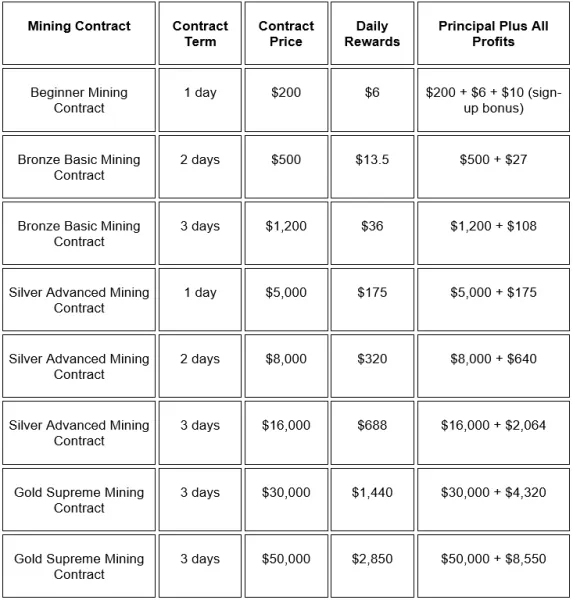 | Mining Contract | Contract Term | Contract Price | Daily Rewards | Principal Plus All Profits |
|---|---|---|---|---|
| Beginner Mining Contract | 1 day | \$200 | \$6 | \$200 + \$6 + \$10 (sign-up bonus) |
| Bronze Basic Mining Contract | 2 days | \$500 | \$13.5 | \$500 + \$27 |
| Bronze Basic Mining Contract | 3 days | \$1,200 | \$36 | \$1,200 + \$108 |
| Silver Advanced Mining Contract | 1 day | \$5,000 | \$175 | \$5,000 + \$175 |
| Silver Advanced Mining Contract | 2 days | \$8,000 | \$320 | \$8,000 + \$640 |
| Silver Advanced Mining Contract | 3 days | \$16,000 | \$688 | \$16,000 + \$2,064 |
| Gold Supreme Mining Contract | 3 days | \$30,000 | \$1,440 | \$30,000 + \$4,320 |
| Gold Supreme Mining Contract | 3 days | \$50,000 | \$2,850 | \$50,000 + \$8,550 |